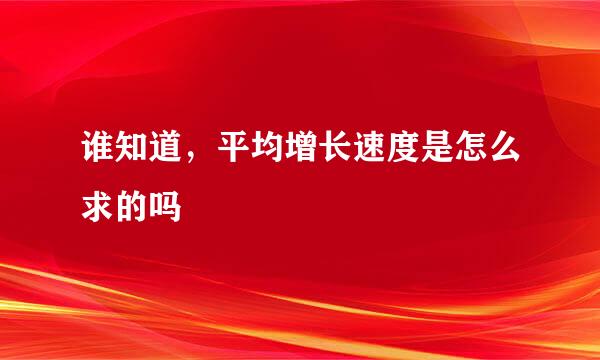 谁知道，平均增长速度是怎么求的吗